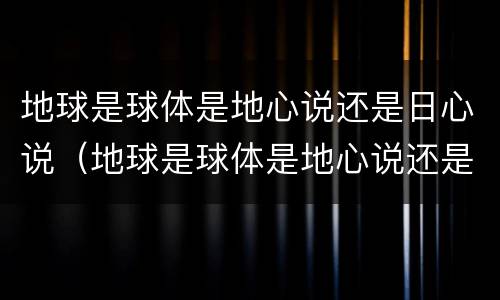 地球是球体是地心说还是日心说（地球是球体是地心说还是